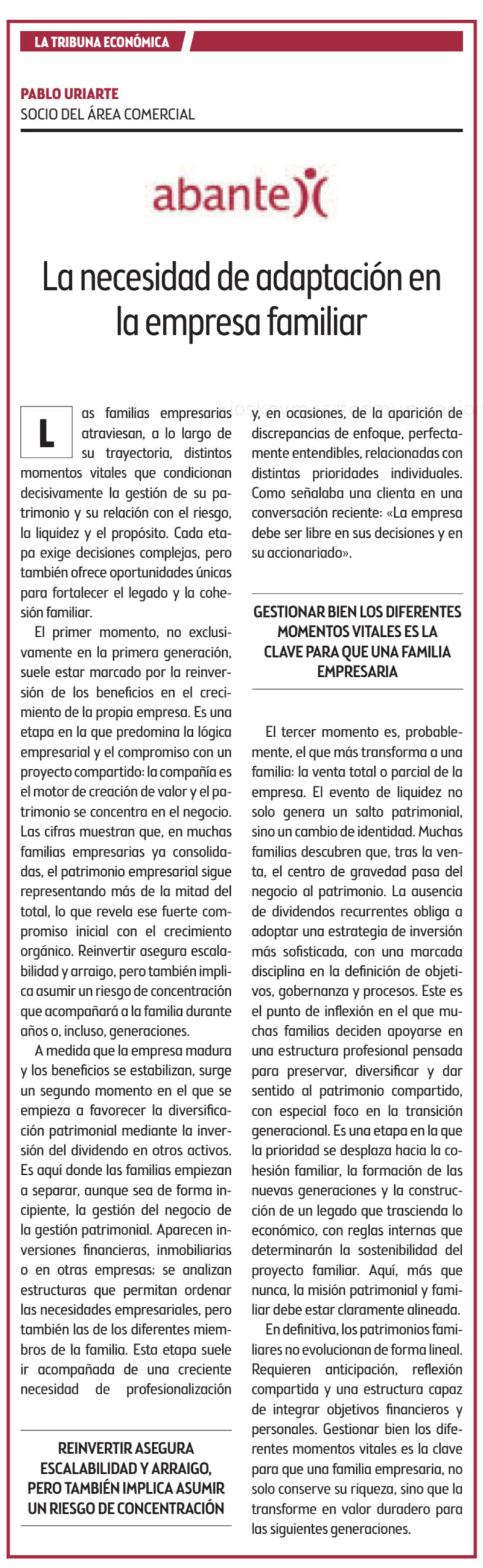 LA TRIBUNA ECONÓMICA

PABLO URIARTE
SOCIO DEL ÁREA COMERCIAL

abante

La necesidad de adaptación en la empresa familiar

Las familias empresarias atraviesan, a lo largo de su trayectoria, distintos momentos vitales que condicionan decisivamente la gestión de su patrimonio y su relación con el riesgo, la liquidez y el propósito. Cada etapa exige decisiones complejas, pero también ofrece oportunidades únicas para fortalecer el legado y la cohesión familiar.

El primer momento, no exclusivamente en la primera generación, suele estar marcado por la reinversión de los beneficios en el crecimiento de la propia empresa. Es una etapa en la que predomina la lógica empresarial y el compromiso con un proyecto compartido: la compañía es el motor de creación de valor y el patrimonio se concentra en el negocio. Las cifras muestran que, en muchas familias empresarias ya consolidadas, el patrimonio empresarial sigue representando más de la mitad del total, lo que revela ese fuerte compromiso inicial con el crecimiento orgánico. Reinvertir asegura escalabilidad y arraigo, pero también implica asumir un riesgo de concentración que acompañará a la familia durante años o, incluso, generaciones.

A medida que la empresa madura y los beneficios se estabilizan, surge un segundo momento en el que se empieza a favorecer la diversificación patrimonial mediante la inversión del dividendo en otros activos. Es aquí donde las familias empiezan a separar, aunque sea de forma incipiente, la gestión del negocio de la gestión patrimonial. Aparecen inversiones financieras, inmobiliarias o en otras empresas; se analizan estructuras que permitan ordenar las necesidades empresariales, pero también las de los diferentes miembros de la familia. Esta etapa suele ir acompañada de una creciente necesidad de profesionalización

REINVERTIR ASEGURA ESCALABILIDAD Y ARRAIGO, PERO TAMBIÉN IMPLICA ASUMIR UN RIESGO DE CONCENTRACIÓN

y, en ocasiones, de la aparición de discrepancias de enfoque, perfectamente entendibles, relacionadas con distintas prioridades individuales. Como señalaba una clienta en una conversación reciente: «La empresa debe ser libre en sus decisiones y en su accionariado».

GESTIONAR BIEN LOS DIFERENTES MOMENTOS VITALES ES LA CLAVE PARA QUE UNA FAMILIA EMPRESARIA

El tercer momento es, probablemente, el que más transforma a una familia: la venta total o parcial de la empresa. El evento de liquidez no solo genera un salto patrimonial, sino un cambio de identidad. Muchas familias descubren que, tras la venta, el centro de gravedad pasa del negocio al patrimonio. La ausencia de dividendos recurrentes obliga a adoptar una estrategia de inversión más sofisticada, con una marcada disciplina en la definición de objetivos, gobernanza y procesos. Este es el punto de inflexión en el que muchas familias deciden apoyarse en una estructura profesional pensada para preservar, diversificar y dar sentido al patrimonio compartido, con especial foco en la transición generacional. Es una etapa en la que la prioridad se desplaza hacia la cohesión familiar, la formación de las nuevas generaciones y la construcción de un legado que trascienda lo económico, con reglas internas que determinarán la sostenibilidad del proyecto familiar. Aquí, más que nunca, la misión patrimonial y familiar debe estar claramente alineada.

En definitiva, los patrimonios familiares no evolucionan de forma lineal. Requieren anticipación, reflexión compartida y una estructura capaz de integrar objetivos financieros y personales. Gestionar bien los diferentes momentos vitales es la clave para que una familia empresaria, no solo conserve su riqueza, sino que la transforme en valor duradero para las siguientes generaciones.